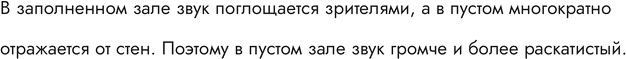 В заполненном зале звук поглощается зрителями, а в пустом многократно отражается от стен. Поэтому в пустом зале звук громче и более раскатистый.